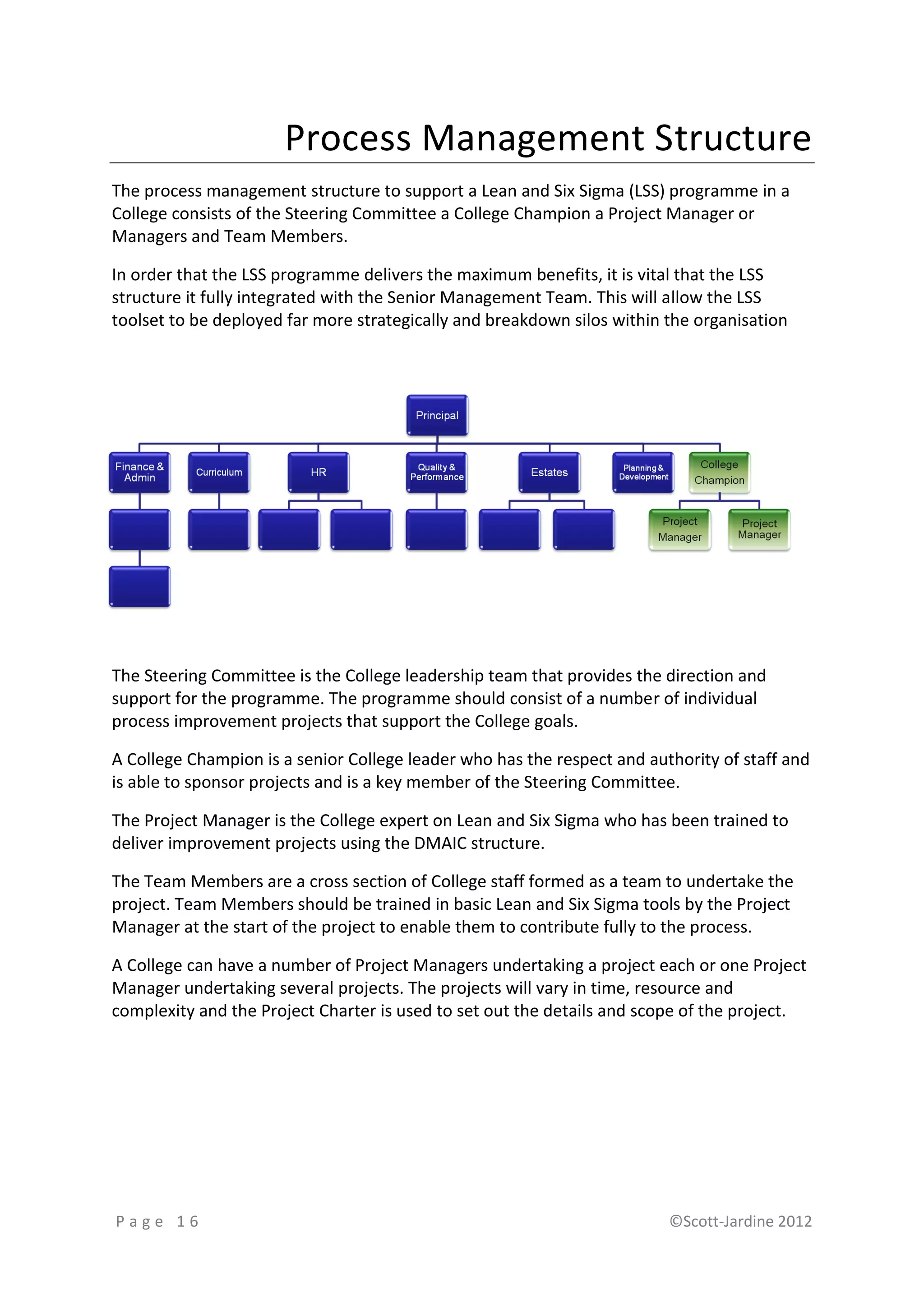 Process Management Structure

The process management structure to support a Lean and Six Sigma (LSS) programme in a College consists of the Steering Committee a College Champion a Project Manager or Managers and Team Members.

In order that the LSS programme delivers the maximum benefits, it is vital that the LSS structure it fully integrated with the Senior Management Team. This will allow the LSS toolset to be deployed far more strategically and breakdown silos within the organisation

Principal

Finance & Admin

Curriculum

HR

Quality & Performance

Estates

Planning & Development

College Champion

Project Manager

Project Manager

The Steering Committee is the College leadership team that provides the direction and support for the programme. The programme should consist of a number of individual process improvement projects that support the College goals.

A College Champion is a senior College leader who has the respect and authority of staff and is able to sponsor projects and is a key member of the Steering Committee.

The Project Manager is the College expert on Lean and Six Sigma who has been trained to deliver improvement projects using the DMAIC structure.

The Team Members are a cross section of College staff formed as a team to undertake the project. Team Members should be trained in basic Lean and Six Sigma tools by the Project Manager at the start of the project to enable them to contribute fully to the process.

A College can have a number of Project Managers undertaking a project each or one Project Manager undertaking several projects. The projects will vary in time, resource and complexity and the Project Charter is used to set out the details and scope of the project.

Page 16

©Scott-Jardine 2012